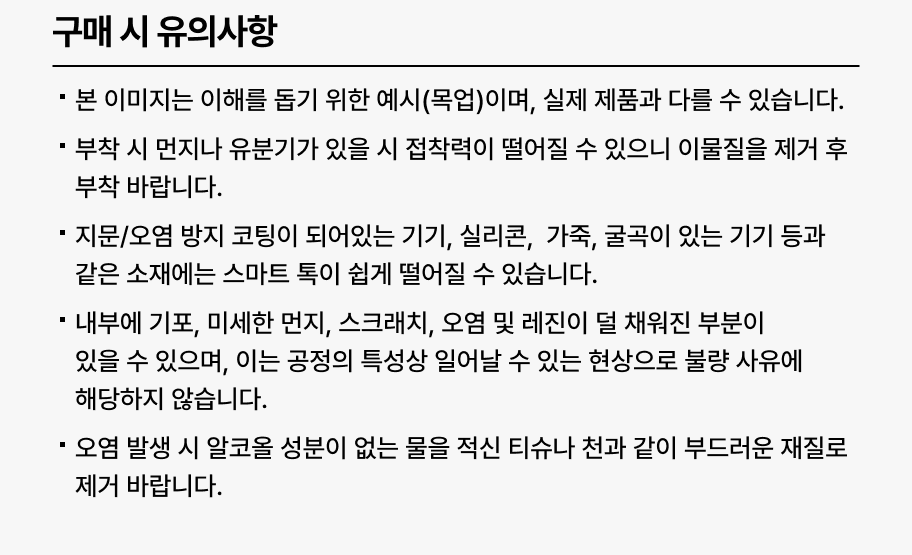 구매 시 유의사항

• 본 이미지는 이해를 돕기 위한 예시(목업)이며, 실제 제품과 다를 수 있습니다.

• 부착 시 먼지나 유분기가 있을 시 접착력이 떨어질 수 있으니 이물질을 제거 후 부착 바랍니다.

• 지문/오염 방지 코팅이 되어있는 기기, 실리콘, 가죽, 굴곡이 있는 기기 등과 같은 소재에는 스마트 톡이 쉽게 떨어질 수 있습니다.

• 내부에 기포, 미세한 먼지, 스크래치, 오염 및 레진이 덜 채워진 부분이 있을 수 있으며, 이는 공정의 특성상 일어날 수 있는 현상으로 불량 사유에 해당하지 않습니다.

• 오염 발생 시 알코올 성분이 없는 물을 적신 티슈나 천과 같이 부드러운 재질로 제거 바랍니다.